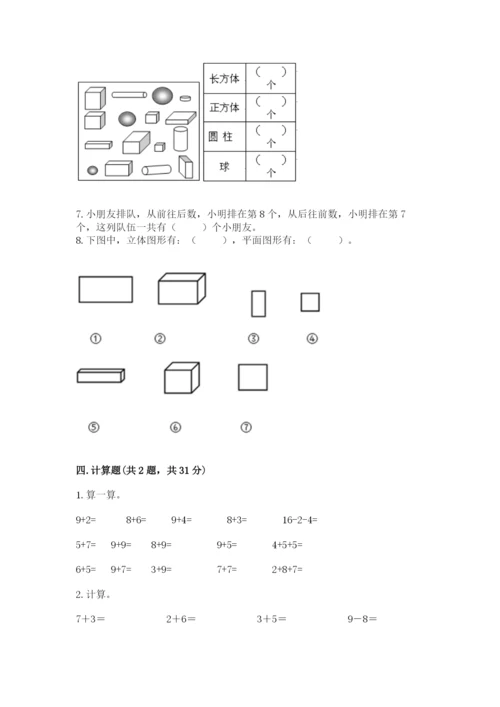 | 长方体 | （ ）个 |
|---|---|
| 正方体 | （ ）个 |
| 圆 柱 | （ ）个 |
| 球 | （ ）个 |

7. 小朋友排队，从前往后数，小明排在第 8 个，从后往前数，小明排在第 7 个，这列队伍一共有（　　）个小朋友。
8. 下图中，立体图形有：（　　），平面图形有：（　　）。

①　②　③　④

⑤　⑥　⑦

四. 计算题(共 2 题，共 31 分)

1. 算一算。

9+2=　8+6=　9+4=　8+3=　16-2-4=

5+7=　9+9=　8+9=　9+5=　4+5+5=

6+5=　9+7=　3+9=　7+7=　2+8+7=

2. 计算。

7＋3＝　2＋6＝　3＋5＝　9－8＝